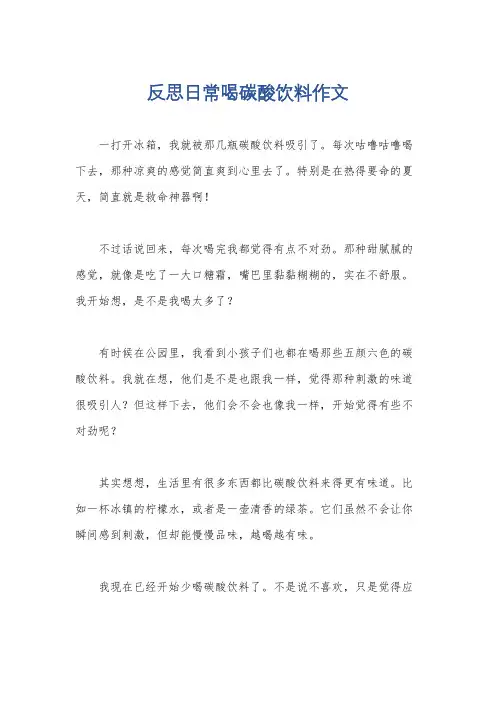 反思日常喝碳酸饮料作文

一打开冰箱，我就被那几瓶碳酸饮料吸引了。每次咕噜咕噜喝下去，那种凉爽的感觉简直爽到心里去了。特别是在热得要命的夏天，简直就是救命神器啊！

不过话说回来，每次喝完我都觉得有点不对劲。那种甜腻腻的感觉，就像是吃了一大口糖霜，嘴巴里黏黏糊糊的，实在不舒服。我开始想，是不是我喝太多了？

有时候在公园里，我看到小孩子们也都在喝那些五颜六色的碳酸饮料。我就在想，他们是不是也跟我一样，觉得那种刺激的味道很吸引人？但这样下去，他们会不会也像我一样，开始觉得有些不对劲呢？

其实想想，生活里有很多东西都比碳酸饮料来得更有味道。比如一杯冰镇的柠檬水，或者是一壶清香的绿茶。它们虽然不会让你瞬间感到刺激，但却能慢慢品味，越喝越有味。

我现在已经开始少喝碳酸饮料了。不是说不喜欢，只是觉得应